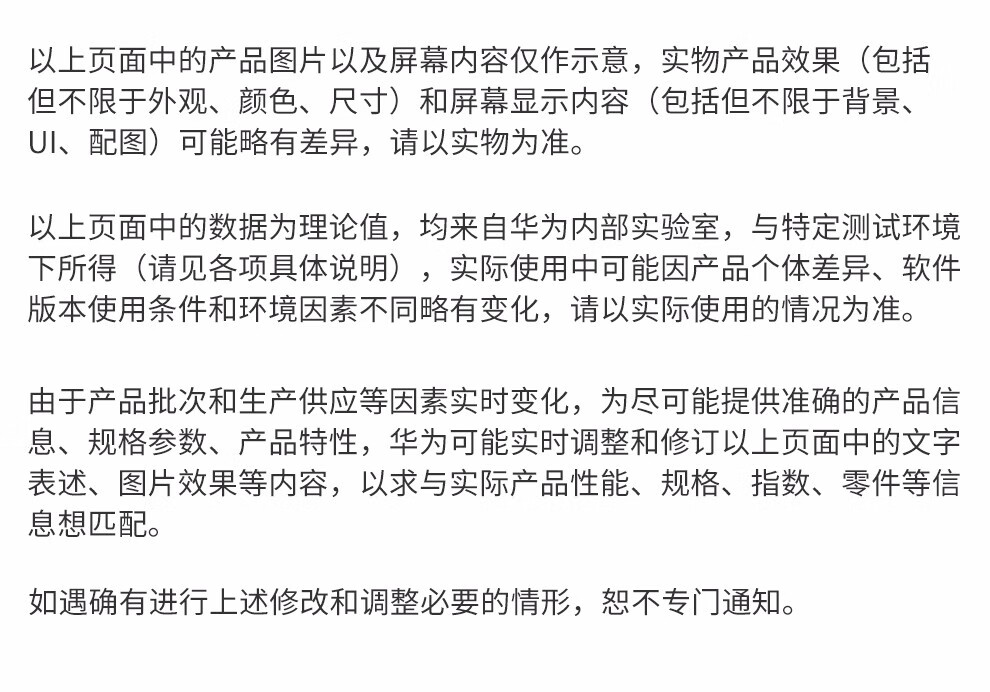 以上页面中的产品图片以及屏幕内容仅作示意，实物产品效果（包括但不限于外观、颜色、尺寸）和屏幕显示内容（包括但不限于背景、UI、配图）可能略有差异，请以实物为准。

以上页面中的数据为理论值，均来自华为内部实验室，与特定测试环境下所得（请见各项具体说明），实际使用中可能因产品个体差异、软件版本使用条件和环境因素不同略有变化，请以实际使用的情况为准。

由于产品批次和生产供应等因素实时变化，为尽可能提供准确的产品信息、规格参数、产品特性，华为可能实时调整和修订以上页面中的文字表述、图片效果等内容，以求与实际产品性能、规格、指数、零件等信息想匹配。

如遇确有进行上述修改和调整必要的情形，恕不专门通知。